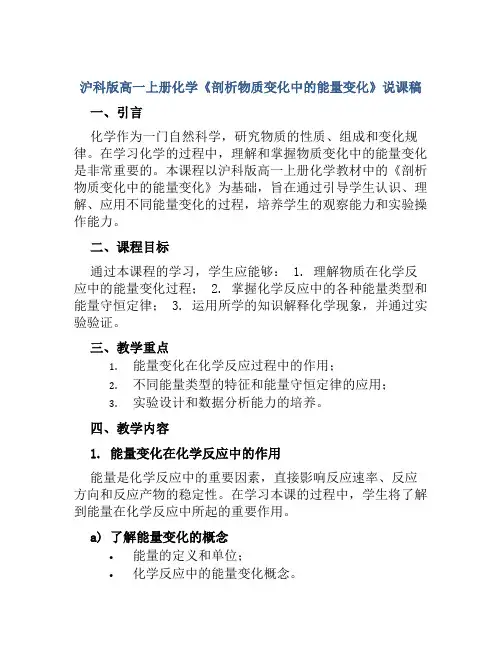 沪科版高一上册化学《剖析物质变化中的能量变化》说课稿

一、引言

化学作为一门自然科学，研究物质的性质、组成和变化规律。在学习化学的过程中，理解和掌握物质变化中的能量变化是非常重要的。本课程以沪科版高一上册化学教材中的《剖析物质变化中的能量变化》为基础，旨在通过引导学生认识、理解、应用不同能量变化的过程，培养学生的观察能力和实验操作能力。

二、课程目标

通过本课程的学习，学生应能够： 1. 理解物质在化学反应中的能量变化过程； 2. 掌握化学反应中的各种能量类型和能量守恒定律； 3. 运用所学的知识解释化学现象，并通过实验验证。

三、教学重点

1. 能量变化在化学反应过程中的作用；
2. 不同能量类型的特征和能量守恒定律的应用；
3. 实验设计和数据分析能力的培养。

四、教学内容

1. 能量变化在化学反应中的作用

能量是化学反应中的重要因素，直接影响反应速率、反应方向和反应产物的稳定性。在学习本课的过程中，学生将了解到能量在化学反应中所起的重要作用。

a) 了解能量变化的概念

• 能量的定义和单位；
• 化学反应中的能量变化概念。